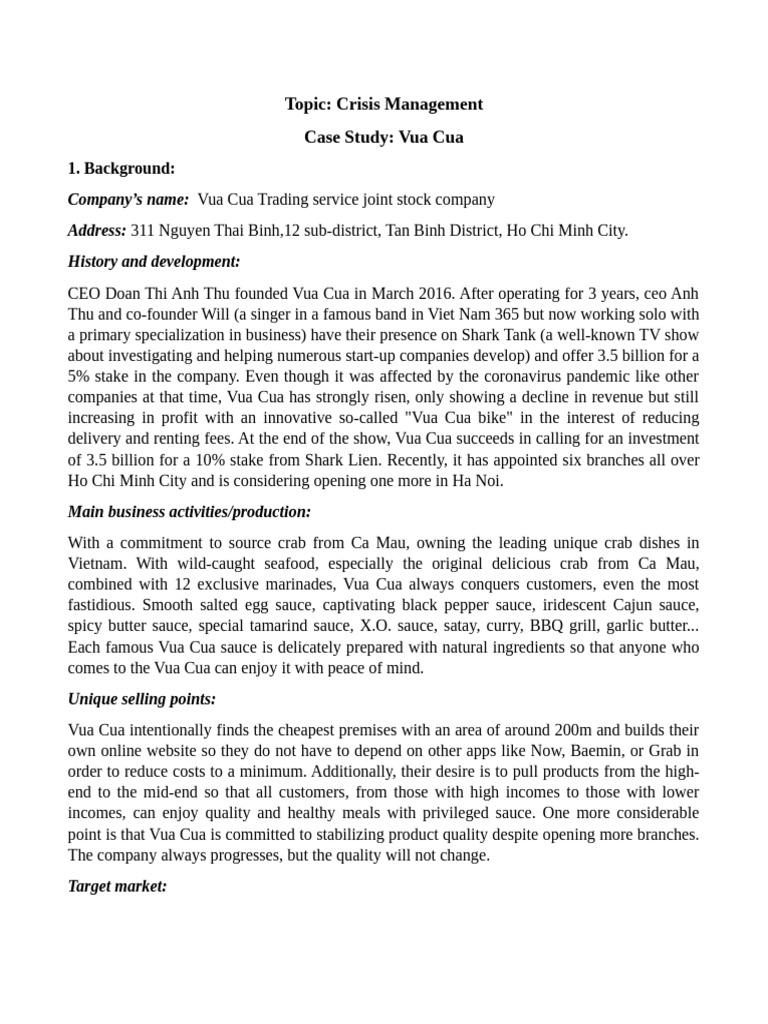 Topic: Crisis Management

Case Study: Vua Cua

1. Background:

Company's name: Vua Cua Trading service joint stock company

Address: 311 Nguyen Thai Binh,12 sub-district, Tan Binh District, Ho Chi Minh City.

History and development:

CEO Doan Thi Anh Thu founded Vua Cua in March 2016. After operating for 3 years, ceo Anh Thu and co-founder Will (a singer in a famous band in Viet Nam 365 but now working solo with a primary specialization in business) have their presence on Shark Tank (a well-known TV show about investigating and helping numerous start-up companies develop) and offer 3.5 billion for a 5% stake in the company. Even though it was affected by the coronavirus pandemic like other companies at that time, Vua Cua has strongly risen, only showing a decline in revenue but still increasing in profit with an innovative so-called "Vua Cua bike" in the interest of reducing delivery and renting fees. At the end of the show, Vua Cua succeeds in calling for an investment of 3.5 billion for a 10% stake from Shark Lien. Recently, it has appointed six branches all over Ho Chi Minh City and is considering opening one more in Ha Noi.

Main business activities/production:

With a commitment to source crab from Ca Mau, owning the leading unique crab dishes in Vietnam. With wild-caught seafood, especially the original delicious crab from Ca Mau, combined with 12 exclusive marinades, Vua Cua always conquers customers, even the most fastidious. Smooth salted egg sauce, captivating black pepper sauce, iridescent Cajun sauce, spicy butter sauce, special tamarind sauce, X.O. sauce, satay, curry, BBQ grill, garlic butter... Each famous Vua Cua sauce is delicately prepared with natural ingredients so that anyone who comes to the Vua Cua can enjoy it with peace of mind.

Unique selling points:

Vua Cua intentionally finds the cheapest premises with an area of around 200m and builds their own online website so they do not have to depend on other apps like Now, Baemin, or Grab in order to reduce costs to a minimum. Additionally, their desire is to pull products from the high-end to the mid-end so that all customers, from those with high incomes to those with lower incomes, can enjoy quality and healthy meals with privileged sauce. One more considerable point is that Vua Cua is committed to stabilizing product quality despite opening more branches. The company always progresses, but the quality will not change.

Target market: